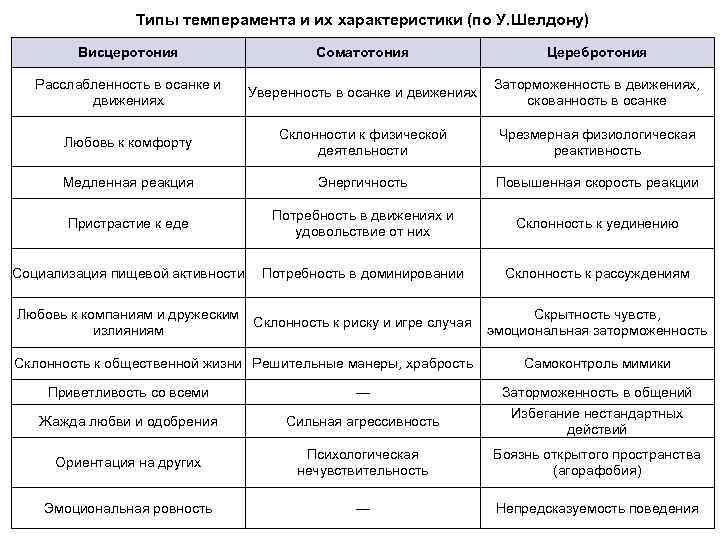 Типы темперамента и их характеристики (по У.Шелдону)

| Висцеротония | Соматотония | Церебротония |
|---|---|---|
| Расслабленность в осанке и движениях | Уверенность в осанке и движениях | Заторможенность в движениях, скованность в осанке |
| Любовь к комфорту | Склонности к физической деятельности | Чрезмерная физиологическая реактивность |
| Медленная реакция | Энергичность | Повышенная скорость реакции |
| Пристрастие к еде | Потребность в движениях и удовольствие от них | Склонность к уединению |
| Социализация пищевой активности | Потребность в доминировании | Склонность к рассуждениям |
| Любовь к компаниям и дружеским излияниям | Склонность к риску и игре случая | Скрытность чувств, эмоциональная заторможенность |
| Склонность к общественной жизни | Решительные манеры, храбрость | Самоконтроль мимики |
| Приветливость со всеми | — | Заторможенность в общений |
| Жажда любви и одобрения | Сильная агрессивность | Избегание нестандартных действий |
| Ориентация на других | Психологическая нечувствительность | Боязнь открытого пространства (агорафобия) |
| Эмоциональная ровность | — | Непредсказуемость поведения |